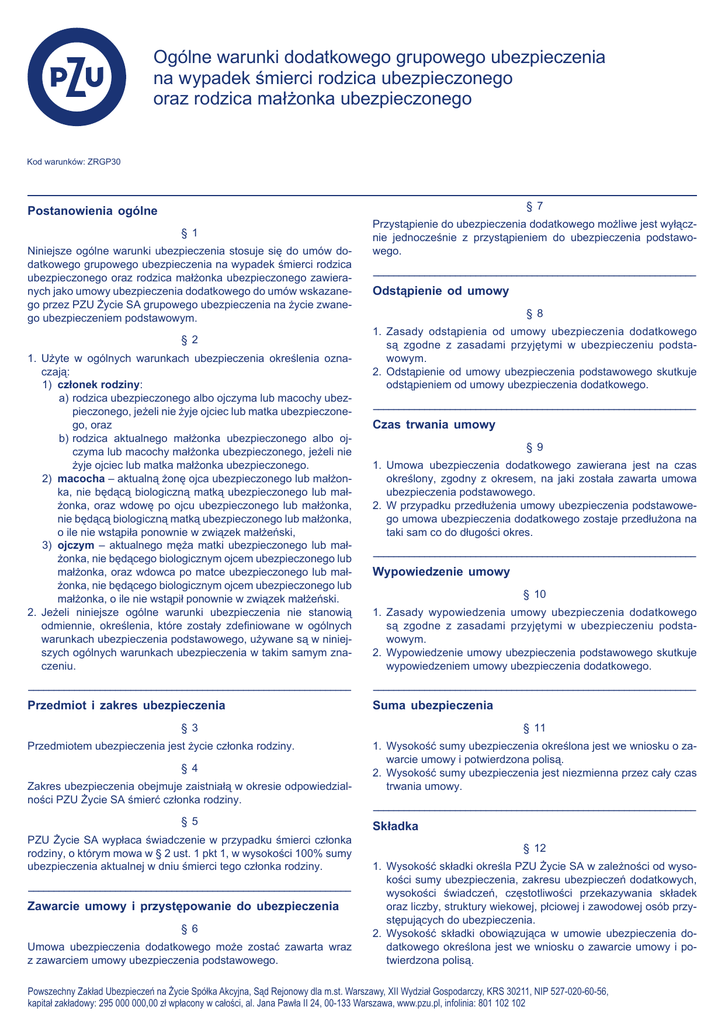 PZU

Ogólne warunki dodatkowego grupowego ubezpieczenia na wypadek śmierci rodzica ubezpieczonego oraz rodzica małżonka ubezpieczonego

Kod warunków: ZRGP30

Postanowienia ogólne

§ 1

Niniejsze ogólne warunki ubezpieczenia stosuje się do umów dodatkowego grupowego ubezpieczenia na wypadek śmierci rodzica ubezpieczonego oraz rodzica małżonka ubezpieczonego zawieranych jako umowy ubezpieczenia dodatkowego do umów wskazanego przez PZU Życie SA grupowego ubezpieczenia na życie zwanego ubezpieczeniem podstawowym.

§ 2

1. Użyte w ogólnych warunkach ubezpieczenia określenia oznaczają:
1) członek rodziny:
a) rodzica ubezpieczonego albo ojczyma lub macochy ubezpieczonego, jeżeli nie żyje ojciec lub matka ubezpieczonego, oraz
b) rodzica aktualnego małżonka ubezpieczonego albo ojczyma lub macochy małżonka ubezpieczonego, jeżeli nie żyje ojciec lub matka małżonka ubezpieczonego.
2) macocha – aktualną żonę ojca ubezpieczonego lub małżonka, nie będącą biologiczną matką ubezpieczonego lub małżonka, oraz wdowę po ojcu ubezpieczonego lub małżonka, nie będącą biologiczną matką ubezpieczonego lub małżonka, o ile nie wstąpiła ponownie w związek małżeński,
3) ojczym – aktualnego męża matki ubezpieczonego lub małżonka, nie będącego biologicznym ojcem ubezpieczonego lub małżonka, oraz wdowca po matce ubezpieczonego lub małżonka, nie będącego biologicznym ojcem ubezpieczonego lub małżonka, o ile nie wstąpił ponownie w związek małżeński.
2. Jeżeli niniejsze ogólne warunki ubezpieczenia nie stanowią odmiennie, określenia, które zostały zdefiniowane w ogólnych warunkach ubezpieczenia podstawowego, używane są w niniejszych ogólnych warunkach ubezpieczenia w takim samym znaczeniu.

Przedmiot i zakres ubezpieczenia

§ 3

Przedmiotem ubezpieczenia jest życie członka rodziny.

§ 4

Zakres ubezpieczenia obejmuje zaistniałą w okresie odpowiedzialności PZU Życie SA śmierć członka rodziny.

§ 5

PZU Życie SA wypłaca świadczenie w przypadku śmierci członka rodziny, o którym mowa w § 2 ust. 1 pkt 1, w wysokości 100% sumy ubezpieczenia aktualnej w dniu śmierci tego członka rodziny.

Zawarcie umowy i przystępowanie do ubezpieczenia

§ 6

Umowa ubezpieczenia dodatkowego może zostać zawarta wraz z zawarciem umowy ubezpieczenia podstawowego.

§ 7

Przystąpienie do ubezpieczenia dodatkowego możliwe jest wyłącznie jednocześnie z przystąpieniem do ubezpieczenia podstawowego.

Odstąpienie od umowy

§ 8

1. Zasady odstąpienia od umowy ubezpieczenia dodatkowego są zgodne z zasadami przyjętymi w ubezpieczeniu podstawowym.
2. Odstąpienie od umowy ubezpieczenia podstawowego skutkuje odstąpieniem od umowy ubezpieczenia dodatkowego.

Czas trwania umowy

§ 9

1. Umowa ubezpieczenia dodatkowego zawierana jest na czas określony, zgodny z okresem, na jaki została zawarta umowa ubezpieczenia podstawowego.
2. W przypadku przedłużenia umowy ubezpieczenia podstawowego umowa ubezpieczenia dodatkowego zostaje przedłużona na taki sam co do długości okres.

Wypowiedzenie umowy

§ 10

1. Zasady wypowiedzenia umowy ubezpieczenia dodatkowego są zgodne z zasadami przyjętymi w ubezpieczeniu podstawowym.
2. Wypowiedzenie umowy ubezpieczenia podstawowego skutkuje wypowiedzeniem umowy ubezpieczenia dodatkowego.

Suma ubezpieczenia

§ 11

1. Wysokość sumy ubezpieczenia określona jest we wniosku o zawarcie umowy i potwierdzona polisą.
2. Wysokość sumy ubezpieczenia jest niezmienna przez cały czas trwania umowy.

Składka

§ 12

1. Wysokość składki określa PZU Życie SA w zależności od wysokości sumy ubezpieczenia, zakresu ubezpieczeń dodatkowych, wysokości świadczeń, częstotliwości przekazywania składek oraz liczby, struktury wiekowej, płciowej i zawodowej osób przystępujących do ubezpieczenia.
2. Wysokość składki obowiązująca w umowie ubezpieczenia dodatkowego określona jest we wniosku o zawarcie umowy i potwierdzona polisą.

Powszechny Zakład Ubezpieczeń na Życie Spółka Akcyjna, Sąd Rejonowy dla m.st. Warszawy, XII Wydział Gospodarczy, KRS 30211, NIP 527-020-60-56, kapitał zakładowy: 295 000 000,00 zł wpłacony w całości, al. Jana Pawła II 24, 00-133 Warszawa, www.pzu.pl, infolinia: 801 102 102